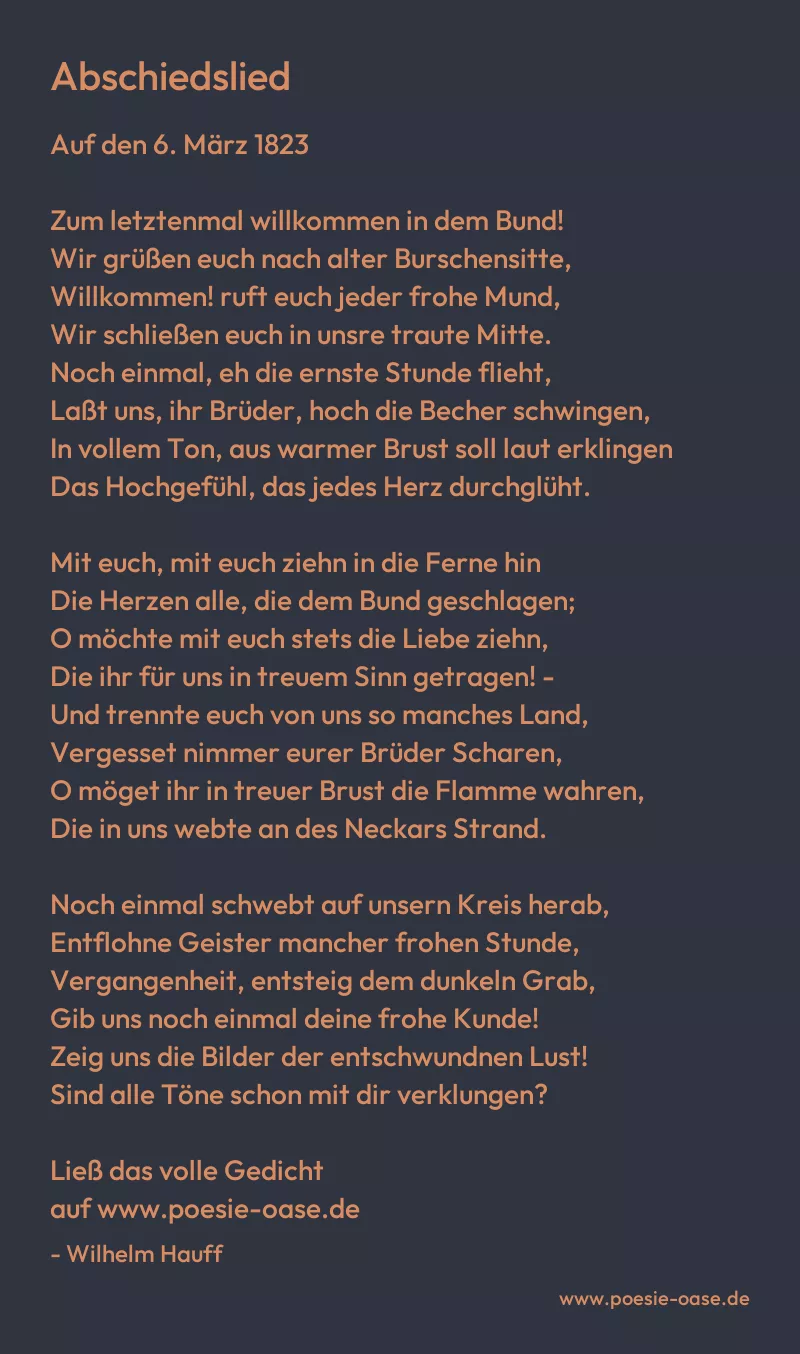 Abschiedslied

Auf den 6. März 1823

Zum letztenmal willkommen in dem Bund!
Wir grüßen euch nach alter Burschensitte,
Willkommen! ruft euch jeder frohe Mund,
Wir schließen euch in unsre traute Mitte.
Noch einmal, eh die ernste Stunde flieht,
Laßt uns, ihr Brüder, hoch die Becher schwingen,
In vollem Ton, aus warmer Brust soll laut erklingen
Das Hochgefühl, das jedes Herz durchglüht.

Mit euch, mit euch ziehn in die Ferne hin
Die Herzen alle, die dem Bund geschlagen;
O möchte mit euch stets die Liebe ziehn,
Die ihr für uns in treuem Sinn getragen! -
Und trennte euch von uns so manches Land,
Vergesset nimmer eurer Brüder Scharen,
O möget ihr in treuer Brust die Flamme wahren,
Die in uns webte an des Neckars Strand.

Noch einmal schwebt auf unsern Kreis herab,
Entflohne Geister mancher frohen Stunde,
Vergangenheit, entsteig dem dunkeln Grab,
Gib uns noch einmal deine frohe Kunde!
Zeig uns die Bilder der entschwundnen Lust!
Sind alle Töne schon mit dir verklungen?

Ließ das volle Gedicht
auf www.poesie-oase.de

- Wilhelm Hauff

www.poesie-oase.de